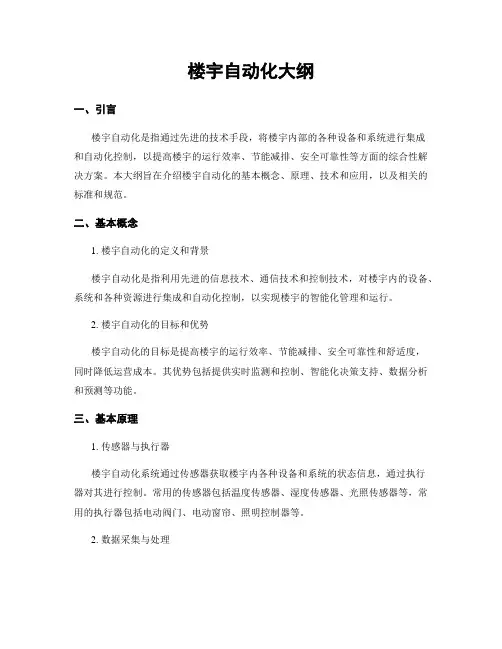 楼宇自动化大纲

一、引言

楼宇自动化是指通过先进的技术手段，将楼宇内部的各种设备和系统进行集成和自动化控制，以提高楼宇的运行效率、节能减排、安全可靠性等方面的综合性解决方案。本大纲旨在介绍楼宇自动化的基本概念、原理、技术和应用，以及相关的标准和规范。

二、基本概念

1. 楼宇自动化的定义和背景

楼宇自动化是指利用先进的信息技术、通信技术和控制技术，对楼宇内的设备、系统和各种资源进行集成和自动化控制，以实现楼宇的智能化管理和运行。

2. 楼宇自动化的目标和优势

楼宇自动化的目标是提高楼宇的运行效率、节能减排、安全可靠性和舒适度，同时降低运营成本。其优势包括提供实时监测和控制、智能化决策支持、数据分析和预测等功能。

三、基本原理

1. 传感器与执行器

楼宇自动化系统通过传感器获取楼宇内各种设备和系统的状态信息，通过执行器对其进行控制。常用的传感器包括温度传感器、湿度传感器、光照传感器等，常用的执行器包括电动阀门、电动窗帘、照明控制器等。

2. 数据采集与处理